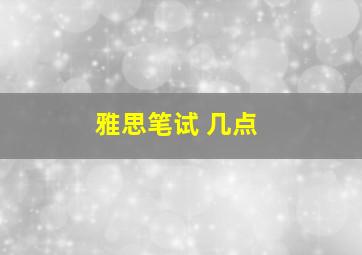 雅思笔试 几点